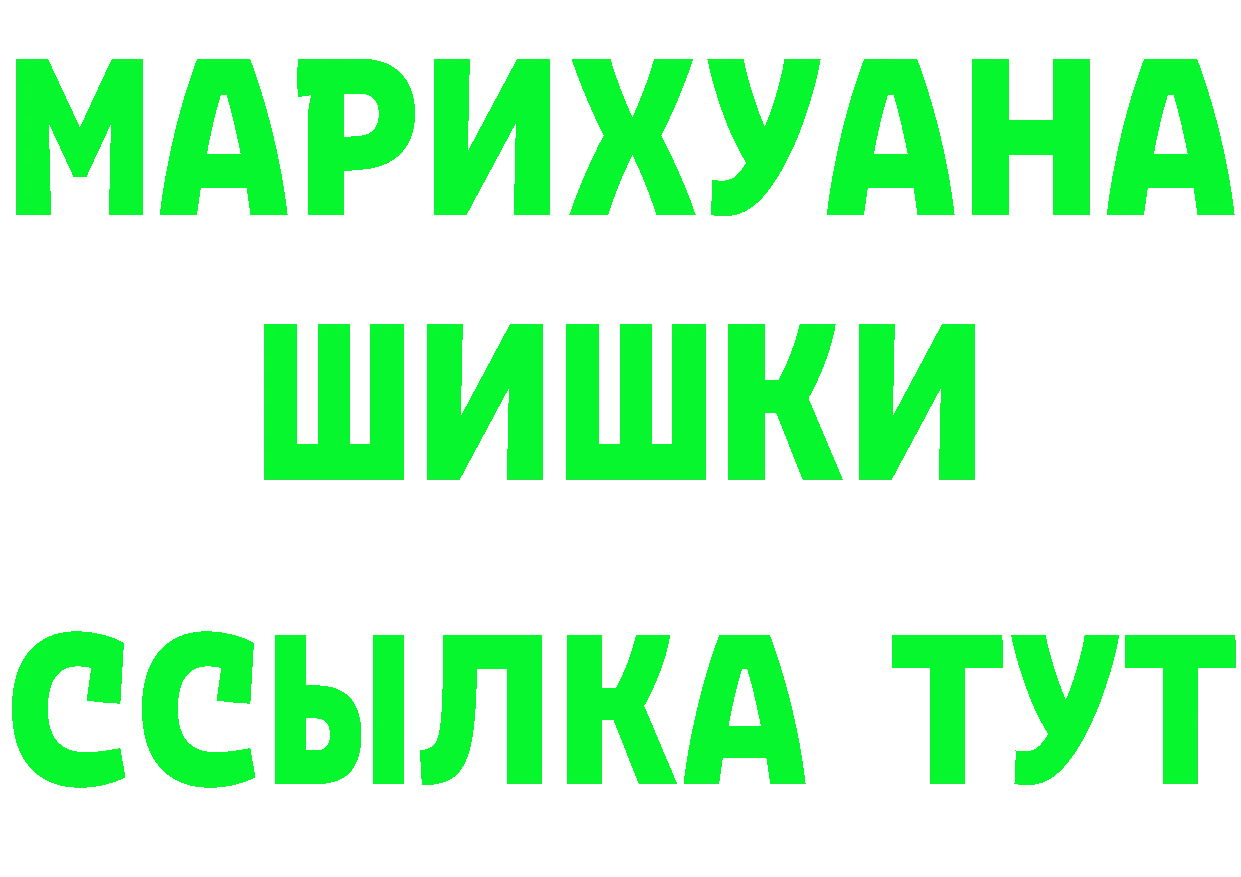 МАРИХУАНА
ШИШКИ
ССЫЛКА ТУТ